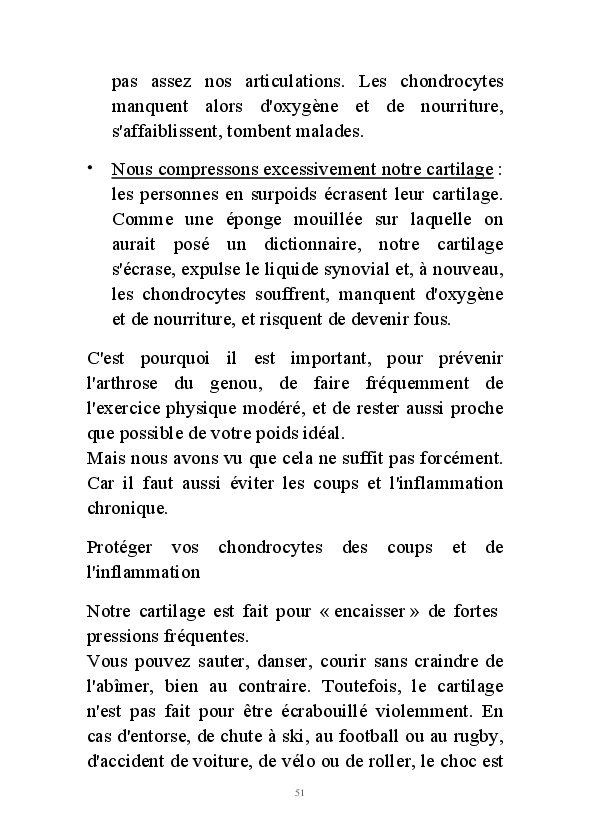 pas assez nos articulations. Les chondrocytes manquent alors d'oxygène et de nourriture, s'affaiblissent, tombent malades.

• Nous compressons excessivement notre cartilage : les personnes en surpoids écrasent leur cartilage. Comme une éponge mouillée sur laquelle on aurait posé un dictionnaire, notre cartilage s'écrase, expulse le liquide synovial et, à nouveau, les chondrocytes souffrent, manquent d'oxygène et de nourriture, et risquent de devenir fous.

C'est pourquoi il est important, pour prévenir l'arthrose du genou, de faire fréquemment de l'exercice physique modéré, et de rester aussi proche que possible de votre poids idéal.
Mais nous avons vu que cela ne suffit pas forcément. Car il faut aussi éviter les coups et l'inflammation chronique.

Protéger vos chondrocytes des coups et de l'inflammation

Notre cartilage est fait pour « encaisser » de fortes pressions fréquentes.
Vous pouvez sauter, danser, courir sans craindre de l'abîmer, bien au contraire. Toutefois, le cartilage n'est pas fait pour être écrabouillé violemment. En cas d'entorse, de chute à ski, au football ou au rugby, d'accident de voiture, de vélo ou de roller, le choc est

51